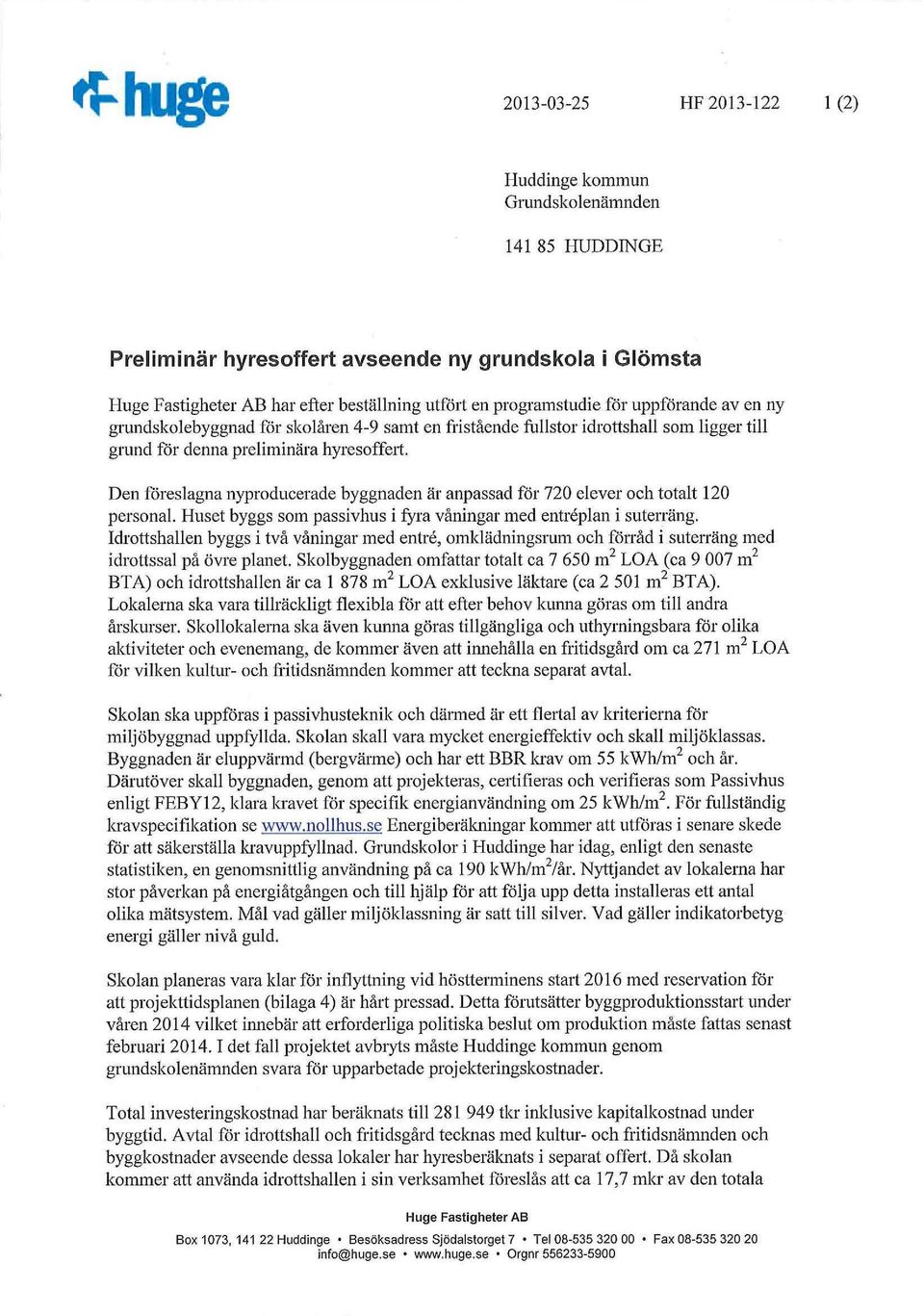 huge

2013-03-25 HF 2013-122 1 (2)

Huddinge kommun
Grundskolenämnden

141 85 HUDDINGE

Preliminär hyresoffert avseende ny grundskola i Glömsta

Huge Fastigheter AB har efter beställning utfört en programstudie för uppförande av en ny grundskolebyggnad för skolåren 4-9 samt en fristående fullstor idrottshall som ligger till grund för denna preliminära hyresoffert.

Den föreslagna nyproducerade byggnaden är anpassad för 720 elever och totalt 120 personal. Huset byggs som passivhus i fyra våningar med entréplan i suterräng. Idrottshallen byggs i två våningar med entré, omklädningsrum och förråd i suterräng med idrottssal på övre planet. Skolbyggnaden omfattar totalt ca 7 650 m$^2$ LOA (ca 9 007 m$^2$ BTA) och idrottshallen är ca 1 878 m$^2$ LOA exklusive läktare (ca 2 501 m$^2$ BTA). Lokalerna ska vara tillräckligt flexibla för att efter behov kunna göras om till andra årskurser. Skollokalerna ska även kunna göras tillgängliga och uthyrningsbara för olika aktiviteter och evenemang, de kommer även att innehålla en fritidsgård om ca 271 m$^2$ LOA för vilken kultur- och fritidsnämnden kommer att teckna separat avtal.

Skolan ska uppföras i passivhusteknik och därmed är ett flertal av kriterierna för miljöbyggnad uppfyllda. Skolan skall vara mycket energieffektiv och skall miljöklassas. Byggnaden är eluppvärmd (bergvärme) och har ett BBR krav om 55 kWh/m$^2$ och år. Därutöver skall byggnaden, genom att projekteras, certifieras och verifieras som Passivhus enligt FEBY12, klara kravet för specifik energianvändning om 25 kWh/m$^2$. För fullständig kravspecifikation se www.nollhus.se Energiberäkningar kommer att utföras i senare skede för att säkerställa kravuppfyllnad. Grundskolor i Huddinge har idag, enligt den senaste statistiken, en genomsnittlig användning på ca 190 kWh/m$^2$/år. Nyttjandet av lokalerna har stor påverkan på energiåtgången och till hjälp för att följa upp detta installeras ett antal olika mätsystem. Mål vad gäller miljöklassning är satt till silver. Vad gäller indikatorbetyg energi gäller nivå guld.

Skolan planeras vara klar för inflyttning vid höstterminens start 2016 med reservation för att projekttidsplanen (bilaga 4) är hårt pressad. Detta förutsätter byggproduktionsstart under våren 2014 vilket innebär att erforderliga politiska beslut om produktion måste fattas senast februari 2014. I det fall projektet avbryts måste Huddinge kommun genom grundskolenämnden svara för upparbetade projekteringskostnader.

Total investeringskostnad har beräknats till 281 949 tkr inklusive kapitalkostnad under byggtid. Avtal för idrottshall och fritidsgård tecknas med kultur- och fritidsnämnden och byggkostnader avseende dessa lokaler har hyresberäknats i separat offert. Då skolan kommer att använda idrottshallen i sin verksamhet föreslås att ca 17,7 mkr av den totala

Huge Fastigheter AB
Box 1073, 141 22 Huddinge • Besöksadress Sjödalstorget 7 • Tel 08-535 320 00 • Fax 08-535 320 20
info@huge.se • www.huge.se • Orgnr 556233-5900